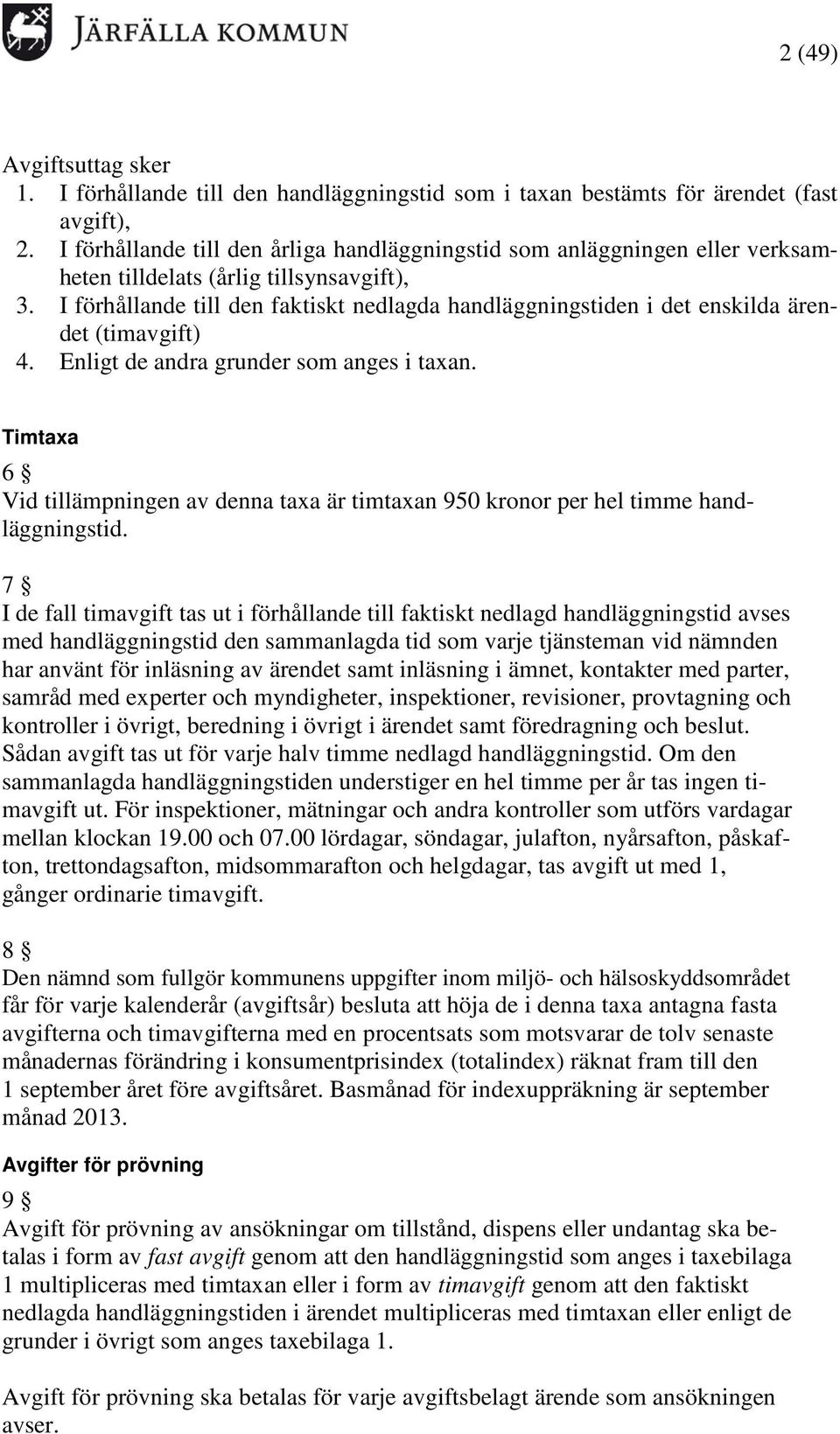 JÄRFÄLLA KOMMUN

2 (49)

Avgiftsuttag sker
1. I förhållande till den handläggningstid som i taxan bestämts för ärendet (fast avgift),
2. I förhållande till den årliga handläggningstid som anläggningen eller verksamheten tilldelats (årlig tillsynsavgift),
3. I förhållande till den faktiskt nedlagda handläggningstiden i det enskilda ärendet (timavgift)
4. Enligt de andra grunder som anges i taxan.

Timtaxa
6 §
Vid tillämpningen av denna taxa är timtaxan 950 kronor per hel timme handläggningstid.

7 §
I de fall timavgift tas ut i förhållande till faktiskt nedlagd handläggningstid avses med handläggningstid den sammanlagda tid som varje tjänsteman vid nämnden har använt för inläsning av ärendet samt inläsning i ämnet, kontakter med parter, samråd med experter och myndigheter, inspektioner, revisioner, provtagning och kontroller i övrigt, beredning i övrigt i ärendet samt föredragning och beslut. Sådan avgift tas ut för varje halv timme nedlagd handläggningstid. Om den sammanlagda handläggningstiden understiger en hel timme per år tas ingen timavgift ut. För inspektioner, mätningar och andra kontroller som utförs vardagar mellan klockan 19.00 och 07.00 lördagar, söndagar, julafton, nyårsafton, påskafton, trettondagsafton, midsommarafton och helgdagar, tas avgift ut med 1, gånger ordinarie timavgift.

8 §
Den nämnd som fullgör kommunens uppgifter inom miljö- och hälsoskyddsområdet får för varje kalenderår (avgiftsår) besluta att höja de i denna taxa antagna fasta avgifterna och timavgifterna med en procentsats som motsvarar de tolv senaste månadernas förändring i konsumentprisindex (totalindex) räknat fram till den 1 september året före avgiftsåret. Basmånad för indexuppräkning är september månad 2013.

Avgifter för prövning
9 §
Avgift för prövning av ansökningar om tillstånd, dispens eller undantag ska betalas i form av fast avgift genom att den handläggningstid som anges i taxebilaga 1 multipliceras med timtaxan eller i form av timavgift genom att den faktiskt nedlagda handläggningstiden i ärendet multipliceras med timtaxan eller enligt de grunder i övrigt som anges taxebilaga 1.

Avgift för prövning ska betalas för varje avgiftsbelagt ärende som ansökningen avser.